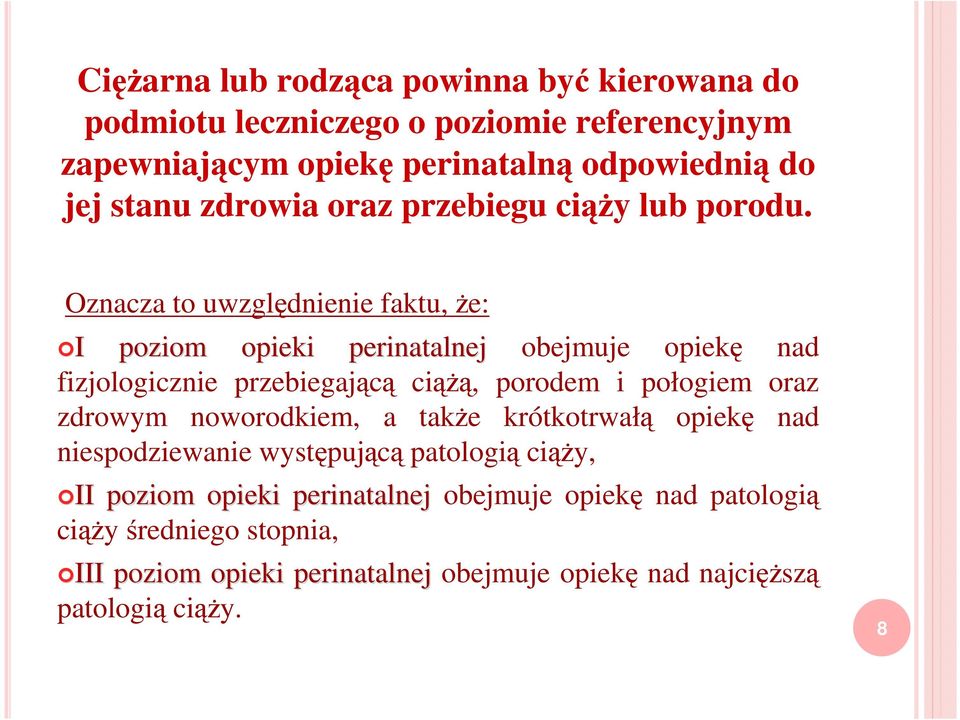 Ciężarna lub rodząca powinna być kierowana do podmiotu leczniczego o poziomie referencyjnym zapewniającym opiekę perinatalną odpowiednią do jej stanu zdrowia oraz przebiegu ciąży lub porodu.

Oznacza to uwzględnienie faktu, że:

I poziom opieki perinatalnej obejmuje opiekę nad fizjologicznie przebiegającą ciążą, porodem i połogiem oraz zdrowym noworodkiem, a także krótkotrwałą opiekę nad niespodziewanie występującą patologią ciąży,

II poziom opieki perinatalnej obejmuje opiekę nad patologią ciąży średniego stopnia,

III poziom opieki perinatalnej obejmuje opiekę nad najcięższą patologią ciąży.

8